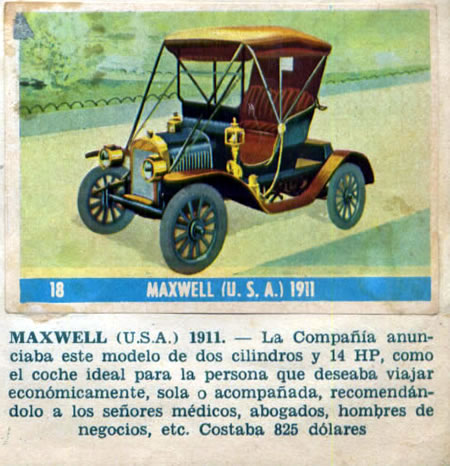 18 MAXWELL (U. S. A.) 1911

MAXWELL (U.S.A.) 1911. — La Compañía anunciaba este modelo de dos cilindros y 14 HP, como el coche ideal para la persona que deseaba viajar económicamente, sola o acompañada, recomendándolo a los señores médicos, abogados, hombres de negocios, etc. Costaba 825 dólares